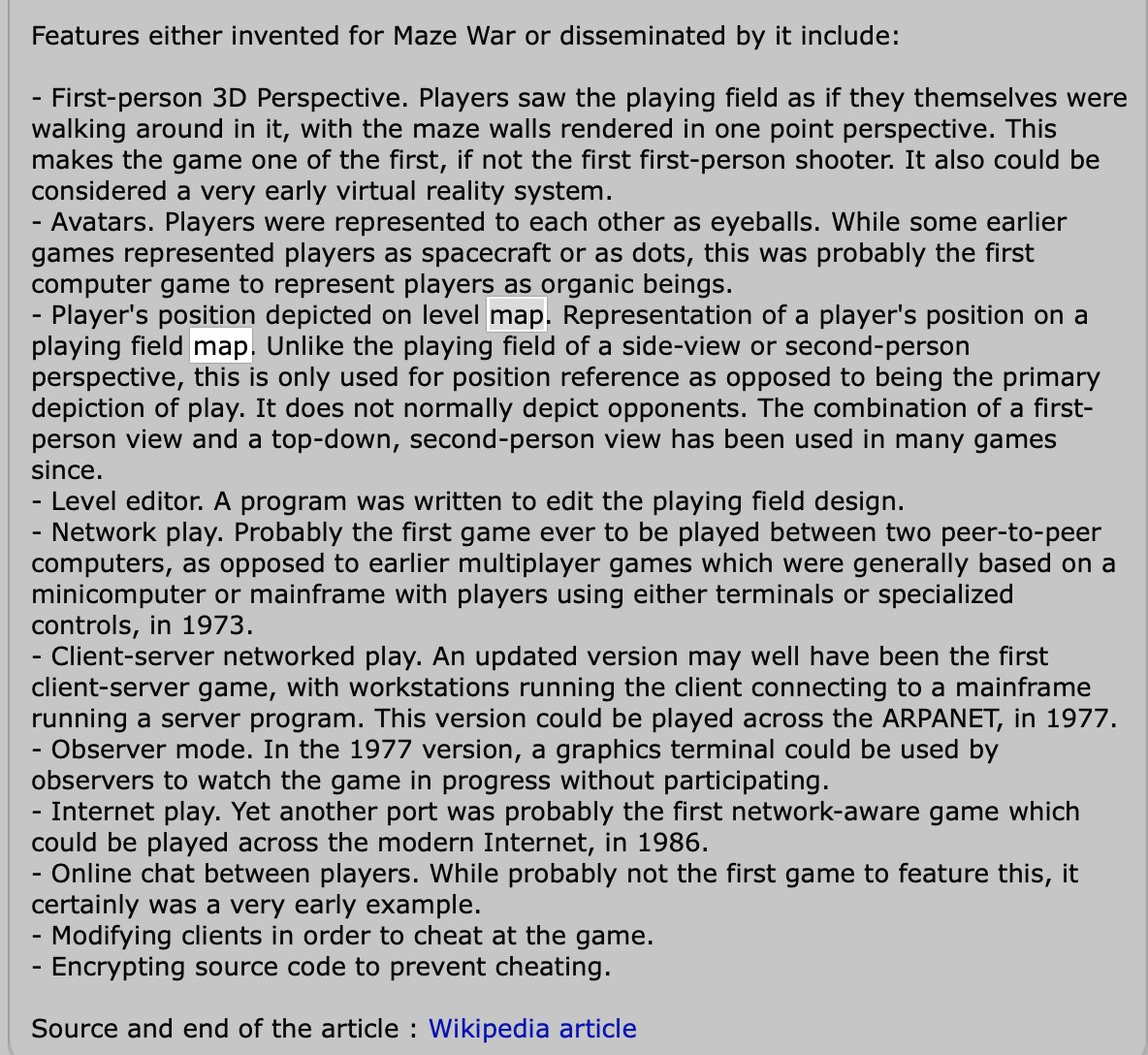 Features either invented for Maze War or disseminated by it include:

- First-person 3D Perspective. Players saw the playing field as if they themselves were walking around in it, with the maze walls rendered in one point perspective. This makes the game one of the first, if not the first first-person shooter. It also could be considered a very early virtual reality system.
- Avatars. Players were represented to each other as eyeballs. While some earlier games represented players as spacecraft or as dots, this was probably the first computer game to represent players as organic beings.
- Player's position depicted on level map. Representation of a player's position on a playing field map. Unlike the playing field of a side-view or second-person perspective, this is only used for position reference as opposed to being the primary depiction of play. It does not normally depict opponents. The combination of a first-person view and a top-down, second-person view has been used in many games since.
- Level editor. A program was written to edit the playing field design.
- Network play. Probably the first game ever to be played between two peer-to-peer computers, as opposed to earlier multiplayer games which were generally based on a minicomputer or mainframe with players using either terminals or specialized controls, in 1973.
- Client-server networked play. An updated version may well have been the first client-server game, with workstations running the client connecting to a mainframe running a server program. This version could be played across the ARPANET, in 1977.
- Observer mode. In the 1977 version, a graphics terminal could be used by observers to watch the game in progress without participating.
- Internet play. Yet another port was probably the first network-aware game which could be played across the modern Internet, in 1986.
- Online chat between players. While probably not the first game to feature this, it certainly was a very early example.
- Modifying clients in order to cheat at the game.
- Encrypting source code to prevent cheating.

Source and end of the article : Wikipedia article